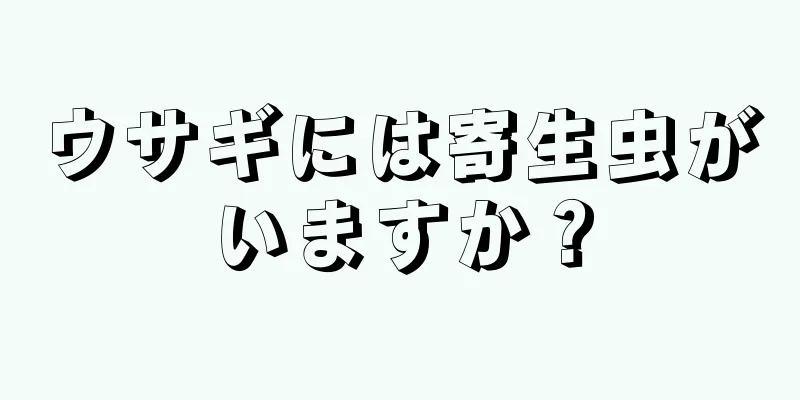 ウサギには寄生虫がいますか？